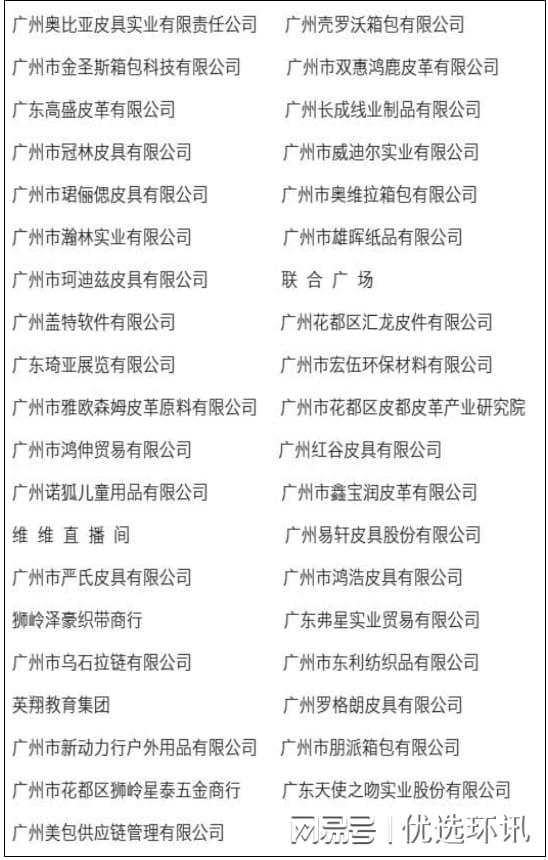 广州奥比亚皮具实业有限责任公司
广州市金圣斯箱包科技有限公司
广东高盛皮革有限公司
广州市冠林皮具有限公司
广州市珺俪偲皮具有限公司
广州市瀚林实业有限公司
广州市珂迪兹皮具有限公司
广州盖特软件有限公司
广东琦亚展览有限公司
广州市雅欧森姆皮革原料有限公司
广州市鸿伸贸易有限公司
广州诺狐儿童用品有限公司
维 维 直 播 间
广州市严氏皮具有限公司
狮岭泽豪织带商行
广州市乌石拉链有限公司
英翔教育集团
广州市新动力行户外用品有限公司
广州市花都区狮岭星泰五金商行
广州美包供应链管理有限公司

广州壳罗沃箱包有限公司
广州市双惠鸿鹿皮革有限公司
广州长成线业制品有限公司
广州市威迪尔实业有限公司
广州市奥维拉箱包有限公司
广州市雄晖纸品有限公司
联 合 广 场
广州花都区汇龙皮件有限公司
广州市宏伍环保材料有限公司
广州市花都区皮都皮革产业研究院
广州红谷皮具有限公司
广州市鑫宝润皮革有限公司
广州易轩皮具股份有限公司
广州市鸿浩皮具有限公司
广东弗星实业贸易有限公司
广州市东利纺织品有限公司
广州罗格朗皮具有限公司
广州市朋派箱包有限公司
广东天使之吻实业股份有限公司

网易号 | 优选环讯